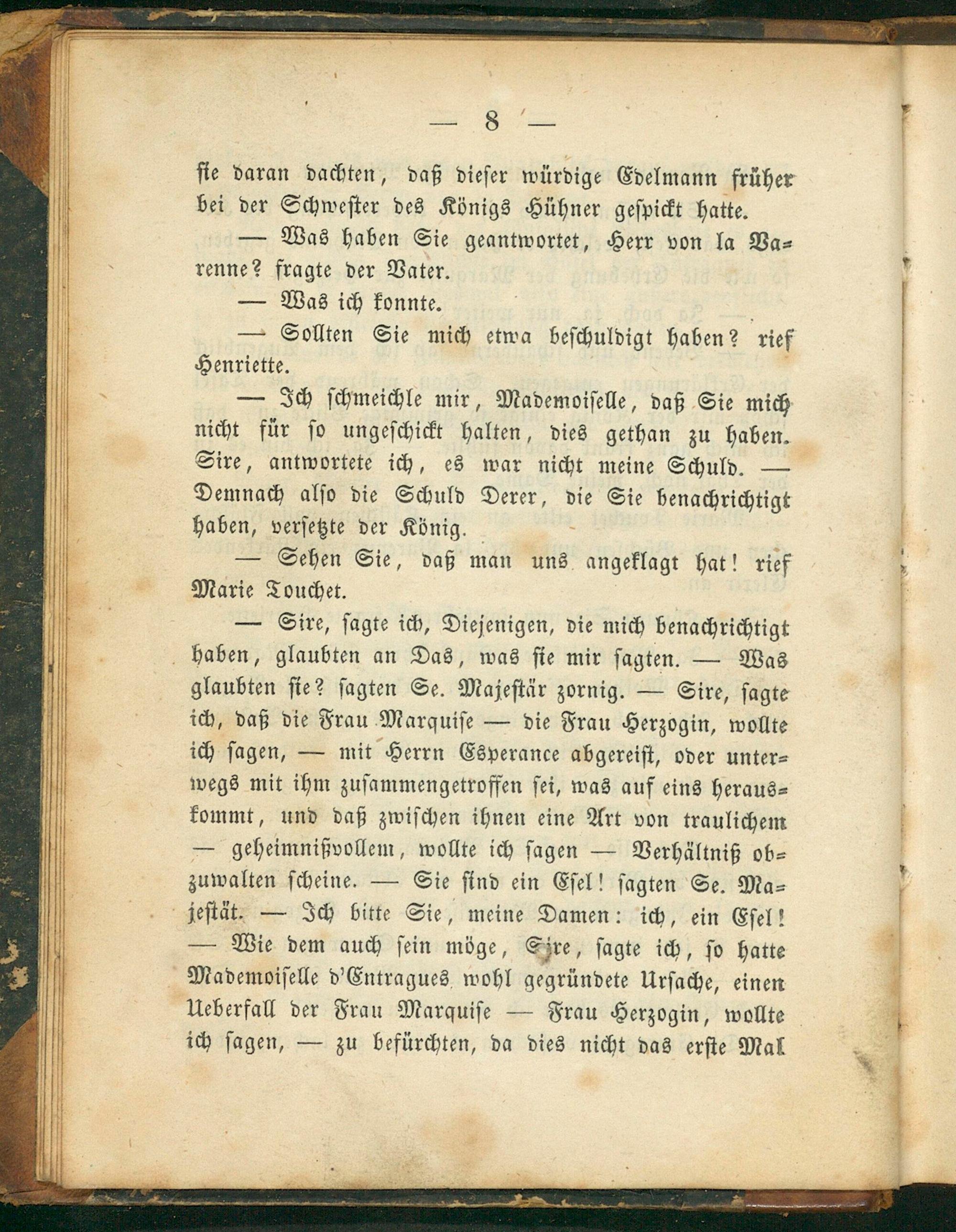 — 8 —

sie daran dachten, daß dieser würdige Edelmann früher bei der Schwester des Königs Hühner gespickt hatte.

— Was haben Sie geantwortet, Herr von la Varenne? fragte der Vater.

— Was ich konnte.

— Sollten Sie mich etwa beschuldigt haben? rief Henriette.

— Ich schmeichle mir, Mademoiselle, daß Sie mich nicht für so ungeschickt halten, dies gethan zu haben. Sire, antwortete ich, es war nicht meine Schuld. — Demnach also die Schuld Derer, die Sie benachrichtigt haben, versetzte der König.

— Sehen Sie, daß man uns angeklagt hat! rief Marie Touchet.

— Sire, sagte ich, Diejenigen, die mich benachrichtigt haben, glaubten an Das, was sie mir sagten. — Was glaubten sie? sagten Se. Majestär zornig. — Sire, sagte ich, daß die Frau Marquise — die Frau Herzogin, wollte ich sagen, — mit Herrn Esperance abgereist, oder unterwegs mit ihm zusammengetroffen sei, was auf eins herauskommt, und daß zwischen ihnen eine Art von traulichem — geheimnißvollem, wollte ich sagen — Verhältniß obzuwalten scheine. — Sie sind ein Esel! sagten Se. Majestät. — Ich bitte Sie, meine Damen: ich, ein Esel! — Wie dem auch sein möge, Sire, sagte ich, so hatte Mademoiselle d'Entragues wohl gegründete Ursache, einen Ueberfall der Frau Marquise — Frau Herzogin, wollte ich sagen, — zu befürchten, da dies nicht das erste Mal